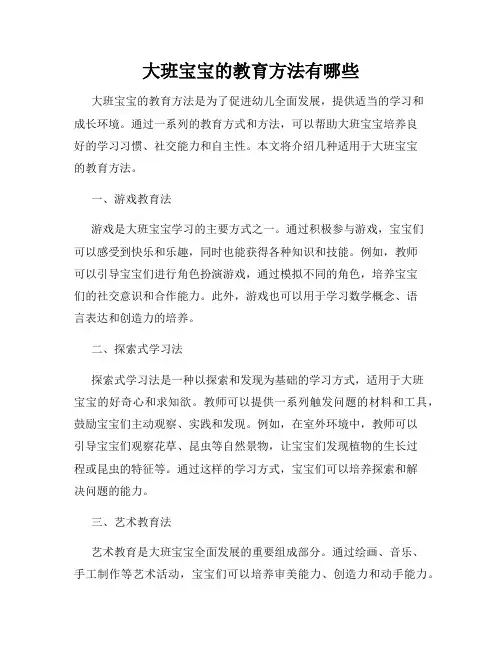 大班宝宝的教育方法有哪些

大班宝宝的教育方法是为了促进幼儿全面发展，提供适当的学习和成长环境。通过一系列的教育方式和方法，可以帮助大班宝宝培养良好的学习习惯、社交能力和自主性。本文将介绍几种适用于大班宝宝的教育方法。

一、游戏教育法

游戏是大班宝宝学习的主要方式之一。通过积极参与游戏，宝宝们可以感受到快乐和乐趣，同时也能获得各种知识和技能。例如，教师可以引导宝宝们进行角色扮演游戏，通过模拟不同的角色，培养宝宝们的社交意识和合作能力。此外，游戏也可以用于学习数学概念、语言表达和创造力的培养。

二、探索式学习法

探索式学习法是一种以探索和发现为基础的学习方式，适用于大班宝宝的好奇心和求知欲。教师可以提供一系列触发问题的材料和工具，鼓励宝宝们主动观察、实践和发现。例如，在室外环境中，教师可以引导宝宝们观察花草、昆虫等自然景物，让宝宝们发现植物的生长过程或昆虫的特征等。通过这样的学习方式，宝宝们可以培养探索和解决问题的能力。

三、艺术教育法

艺术教育是大班宝宝全面发展的重要组成部分。通过绘画、音乐、手工制作等艺术活动，宝宝们可以培养审美能力、创造力和动手能力。